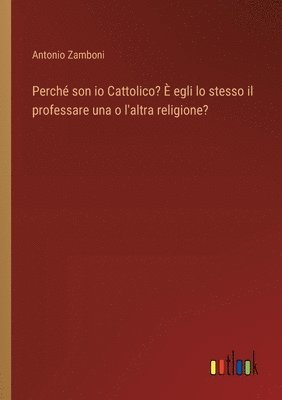 Antonio Zamboni

Perché son io Cattolico? È egli lo stesso il professare una o l'altra religione?

outlook